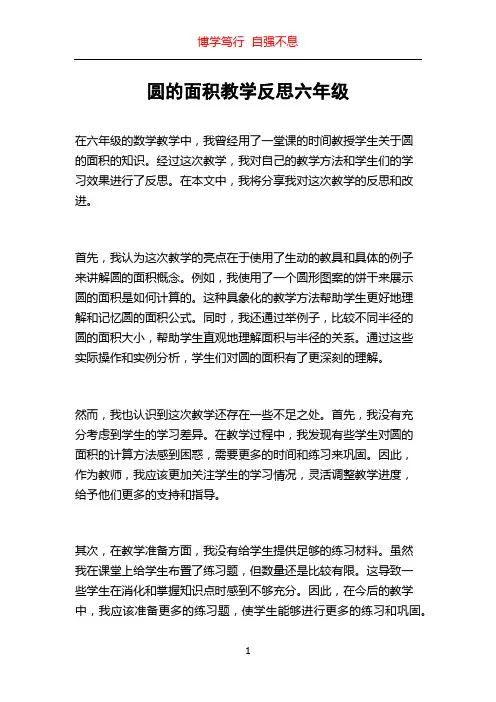 博学笃行 自强不息

圆的面积教学反思六年级

在六年级的数学教学中，我曾经用了一堂课的时间教授学生关于圆的面积的知识。经过这次教学，我对自己的教学方法和学生们的学习效果进行了反思。在本文中，我将分享我对这次教学的反思和改进。

首先，我认为这次教学的亮点在于使用了生动的教具和具体的例子来讲解圆的面积概念。例如，我使用了一个圆形图案的饼干来展示圆的面积是如何计算的。这种具象化的教学方法帮助学生更好地理解和记忆圆的面积公式。同时，我还通过举例子，比较不同半径的圆的面积大小，帮助学生直观地理解面积与半径的关系。通过这些实际操作和实例分析，学生们对圆的面积有了更深刻的理解。

然而，我也认识到这次教学还存在一些不足之处。首先，我没有充分考虑到学生的学习差异。在教学过程中，我发现有些学生对圆的面积的计算方法感到困惑，需要更多的时间和练习来巩固。因此，作为教师，我应该更加关注学生的学习情况，灵活调整教学进度，给予他们更多的支持和指导。

其次，在教学准备方面，我没有给学生提供足够的练习材料。虽然我在课堂上给学生布置了练习题，但数量还是比较有限。这导致一些学生在消化和掌握知识点时感到不够充分。因此，在今后的教学中，我应该准备更多的练习题，使学生能够进行更多的练习和巩固。

1